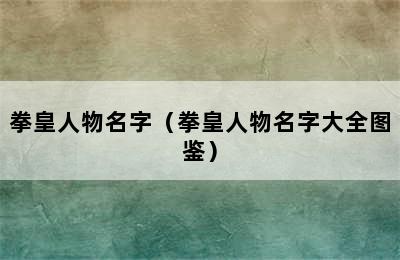 拳皇人物名字（拳皇人物名字大全图鉴）